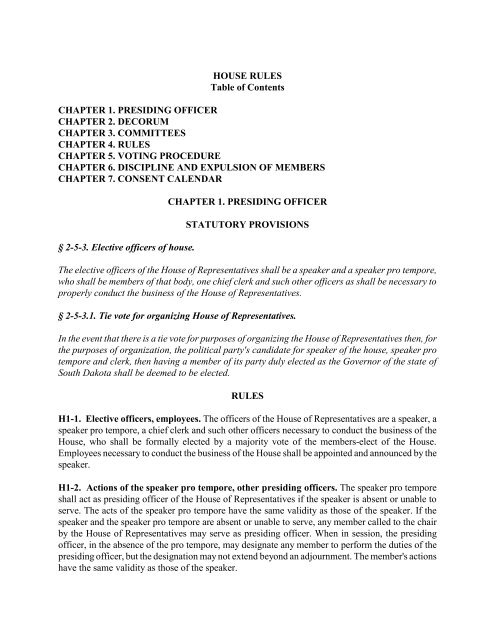 HOUSE RULES
Table of Contents

CHAPTER 1. PRESIDING OFFICER
CHAPTER 2. DECORUM
CHAPTER 3. COMMITTEES
CHAPTER 4. RULES
CHAPTER 5. VOTING PROCEDURE
CHAPTER 6. DISCIPLINE AND EXPULSION OF MEMBERS
CHAPTER 7. CONSENT CALENDAR

CHAPTER 1. PRESIDING OFFICER

STATUTORY PROVISIONS

§ 2-5-3. Elective officers of house.

The elective officers of the House of Representatives shall be a speaker and a speaker pro tempore, who shall be members of that body, one chief clerk and such other officers as shall be necessary to properly conduct the business of the House of Representatives.

§ 2-5-3.1. Tie vote for organizing House of Representatives.

In the event that there is a tie vote for purposes of organizing the House of Representatives then, for the purposes of organization, the political party's candidate for speaker of the house, speaker pro tempore and clerk, then having a member of its party duly elected as the Governor of the state of South Dakota shall be deemed to be elected.

RULES

H1-1. Elective officers, employees. The officers of the House of Representatives are a speaker, a speaker pro tempore, a chief clerk and such other officers necessary to conduct the business of the House, who shall be formally elected by a majority vote of the members-elect of the House. Employees necessary to conduct the business of the House shall be appointed and announced by the speaker.

H1-2. Actions of the speaker pro tempore, other presiding officers. The speaker pro tempore shall act as presiding officer of the House of Representatives if the speaker is absent or unable to serve. The acts of the speaker pro tempore have the same validity as those of the speaker. If the speaker and the speaker pro tempore are absent or unable to serve, any member called to the chair by the House of Representatives may serve as presiding officer. When in session, the presiding officer, in the absence of the pro tempore, may designate any member to perform the duties of the presiding officer, but the designation may not extend beyond an adjournment. The member's actions have the same validity as those of the speaker.